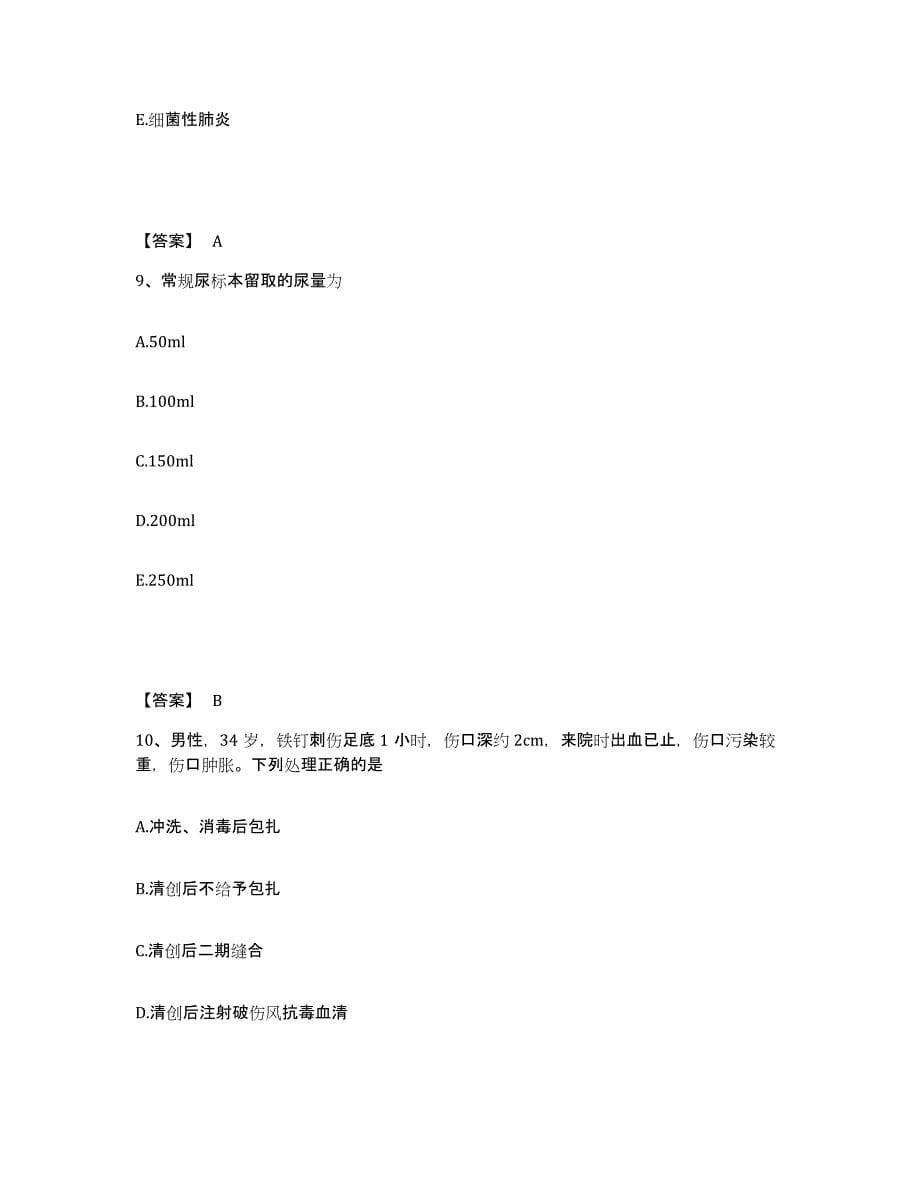 E.细菌性肺炎

【答案】 A

9、常规尿标本留取的尿量为

A.50ml

B.100ml

C.150ml

D.200ml

E.250ml

【答案】 B

10、男性，34 岁，铁钉刺伤足底 1 小时，伤口深约 2cm，来院时出血已止，伤口污染较重，伤口肿胀。下列处理正确的是

A.冲洗、消毒后包扎

B.清创后不给予包扎

C.清创后二期缝合

D.清创后注射破伤风抗毒血清